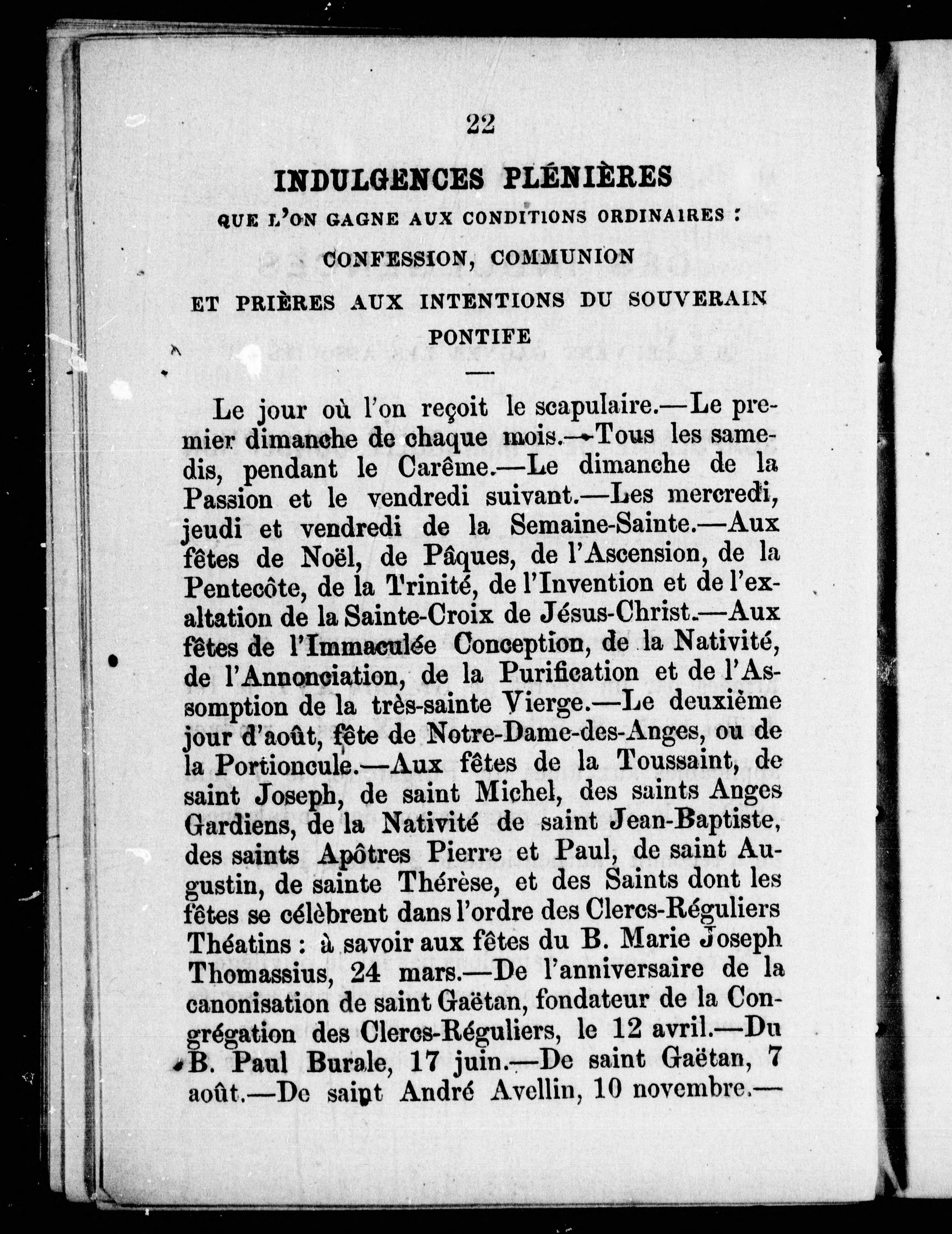 22

INDULGENCES PLÉNIÈRES

QUE L'ON GAGNE AUX CONDITIONS ORDINAIRES :

CONFESSION, COMMUNION

ET PRIÈRES AUX INTENTIONS DU SOUVERAIN PONTIFE

Le jour où l'on reçoit le scapulaire.—Le premier dimanche de chaque mois.—Tous les samedis, pendant le Carême.—Le dimanche de la Passion et le vendredi suivant.—Les mercredi, jeudi et vendredi de la Semaine-Sainte.—Aux fêtes de Noël, de Pâques, de l'Ascension, de la Pentecôte, de la Trinité, de l'Invention et de l'exaltation de la Sainte-Croix de Jésus-Christ.—Aux fêtes de l'Immaculée Conception, de la Nativité, de l'Annonciation, de la Purification et de l'Assomption de la très-sainte Vierge.—Le deuxième jour d'août, fête de Notre-Dame-des-Anges, ou de la Portioncule.—Aux fêtes de la Toussaint, de saint Joseph, de saint Michel, des saints Anges Gardiens, de la Nativité de saint Jean-Baptiste, des saints Apôtres Pierre et Paul, de saint Augustin, de sainte Thérèse, et des Saints dont les fêtes se célèbrent dans l'ordre des Clercs-Réguliers Théatins : à savoir aux fêtes du B. Marie Joseph Thomassius, 24 mars.—De l'anniversaire de la canonisation de saint Gaëtan, fondateur de la Congrégation des Clercs-Réguliers, le 12 avril.—Du B. Paul Burale, 17 juin.—De saint Gaëtan, 7 août.—De saint André Avellin, 10 novembre.—